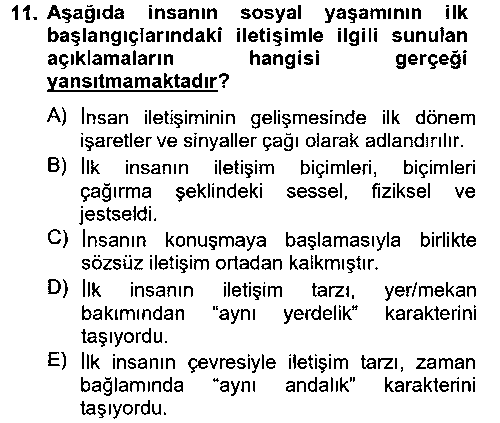 11. Aşağıda insanın sosyal yaşamının ilk başlangıçlarındaki iletişimle ilgili sunulan açıklamaların hangisi gerçeği yansıtmamaktadır?

A) İnsan iletişiminin gelişmesinde ilk dönem işaretler ve sinyaller çağı olarak adlandırılır.

B) İlk insanın iletişim biçimleri, biçimleri çağırma şeklindeki sessel, fiziksel ve jestseldi.

C) İnsanın konuşmaya başlamasıyla birlikte sözsüz iletişim ortadan kalkmıştır.

D) İlk insanın iletişim tarzı, yer/mekan bakımından "aynı yerdelik" karakterini taşıyordu.

E) İlk insanın çevresiyle iletişim tarzı, zaman bağlamında "aynı andalık" karakterini taşıyordu.